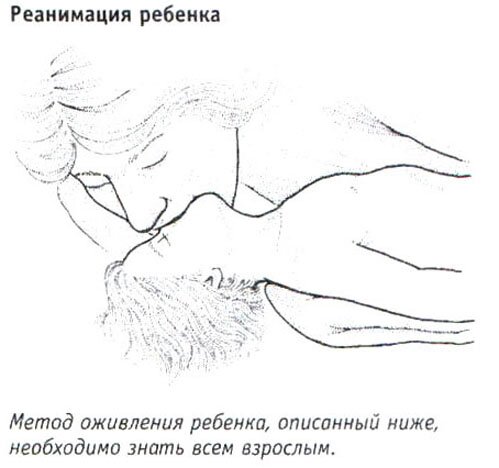 Реанимация ребенка

Метод оживления ребенка, описанный ниже, необходимо знать всем взрослым.